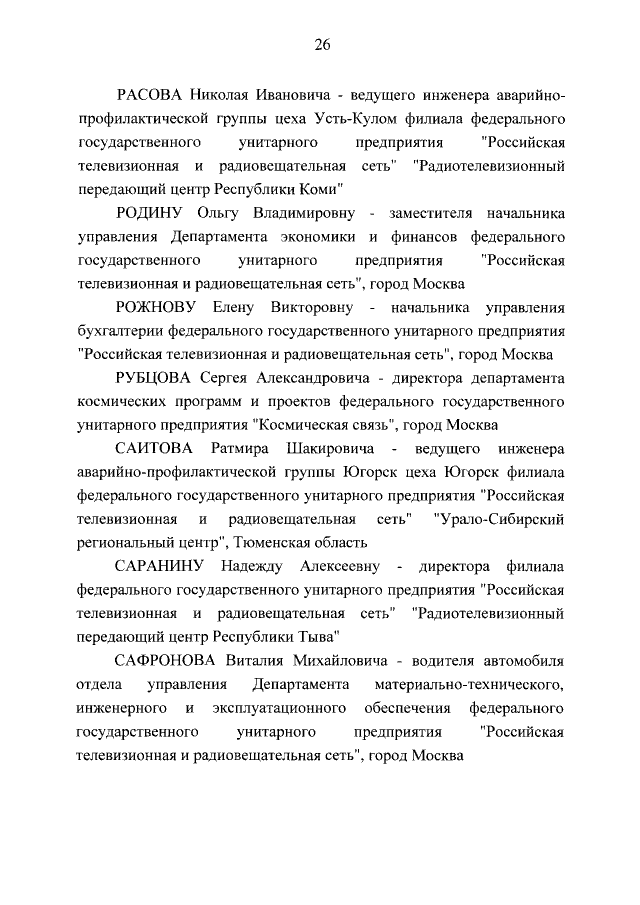 26

РАСОВА Николая Ивановича - ведущего инженера аварийно-профилактической группы цеха Усть-Кулом филиала федерального государственного унитарного предприятия "Российская телевизионная и радиовещательная сеть" "Радиотелевизионный передающий центр Республики Коми"

РОДИНУ Ольгу Владимировну - заместителя начальника управления Департамента экономики и финансов федерального государственного унитарного предприятия "Российская телевизионная и радиовещательная сеть", город Москва

РОЖНОВУ Елену Викторовну - начальника управления бухгалтерии федерального государственного унитарного предприятия "Российская телевизионная и радиовещательная сеть", город Москва

РУБЦОВА Сергея Александровича - директора департамента космических программ и проектов федерального государственного унитарного предприятия "Космическая связь", город Москва

САИТОВА Ратмира Шакировича - ведущего инженера аварийно-профилактической группы Югорск цеха Югорск филиала федерального государственного унитарного предприятия "Российская телевизионная и радиовещательная сеть" "Урало-Сибирский региональный центр", Тюменская область

САРАНИНУ Надежду Алексеевну - директора филиала федерального государственного унитарного предприятия "Российская телевизионная и радиовещательная сеть" "Радиотелевизионный передающий центр Республики Тыва"

САФРОНОВА Виталия Михайловича - водителя автомобиля отдела управления Департамента материально-технического, инженерного и эксплуатационного обеспечения федерального государственного унитарного предприятия "Российская телевизионная и радиовещательная сеть", город Москва